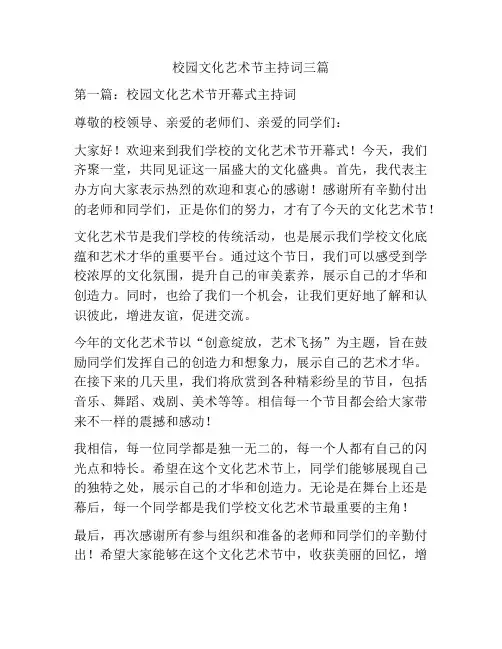 校园文化艺术节主持词三篇

第一篇：校园文化艺术节开幕式主持词

尊敬的校领导、亲爱的老师们、亲爱的同学们：

大家好！欢迎来到我们学校的文化艺术节开幕式！今天，我们齐聚一堂，共同见证这一届盛大的文化盛典。首先，我代表主办方向大家表示热烈的欢迎和衷心的感谢！感谢所有辛勤付出的老师和同学们，正是你们的努力，才有了今天的文化艺术节！

文化艺术节是我们学校的传统活动，也是展示我们学校文化底蕴和艺术才华的重要平台。通过这个节日，我们可以感受到学校浓厚的文化氛围，提升自己的审美素养，展示自己的才华和创造力。同时，也给了我们一个机会，让我们更好地了解和认识彼此，增进友谊，促进交流。

今年的文化艺术节以“创意绽放，艺术飞扬”为主题，旨在鼓励同学们发挥自己的创造力和想象力，展示自己的艺术才华。在接下来的几天里，我们将欣赏到各种精彩纷呈的节目，包括音乐、舞蹈、戏剧、美术等等。相信每一个节目都会给大家带来不一样的震撼和感动！

我相信，每一位同学都是独一无二的，每一个人都有自己的闪光点和特长。希望在这个文化艺术节上，同学们能够展现自己的独特之处，展示自己的才华和创造力。无论是在舞台上还是幕后，每一个同学都是我们学校文化艺术节最重要的主角！

最后，再次感谢所有参与组织和准备的老师和同学们的辛勤付出！希望大家能够在这个文化艺术节中，收获美丽的回忆，增